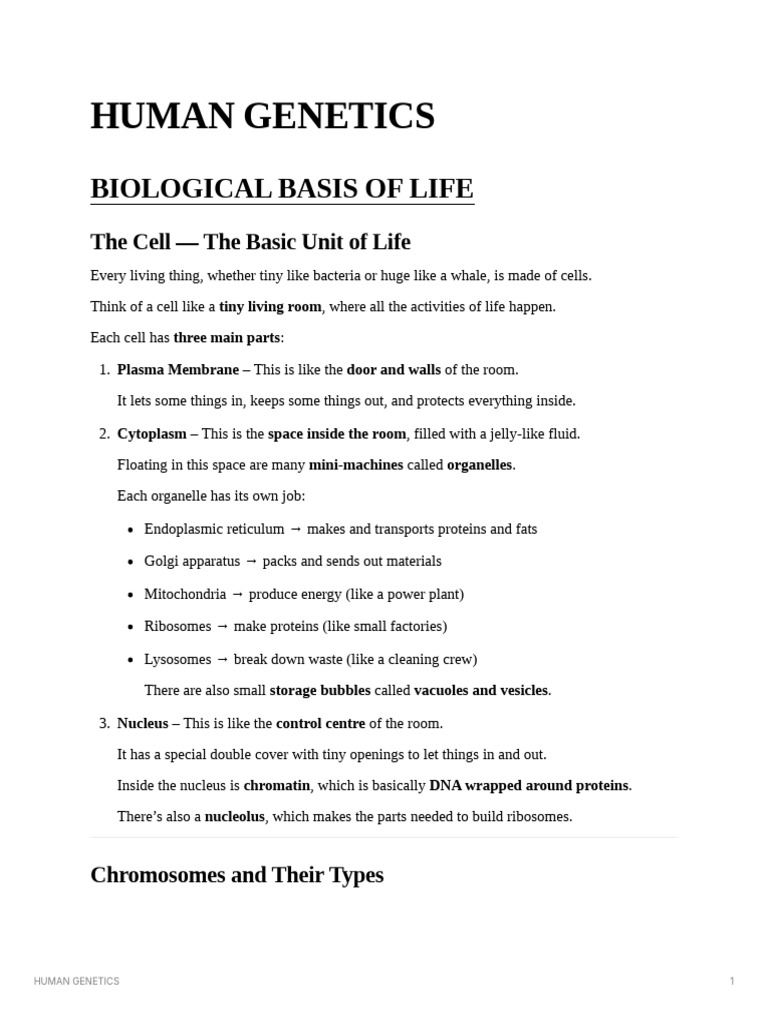 HUMAN GENETICS

BIOLOGICAL BASIS OF LIFE

The Cell — The Basic Unit of Life

Every living thing, whether tiny like bacteria or huge like a whale, is made of cells.

Think of a cell like a tiny living room, where all the activities of life happen.

Each cell has three main parts:

1. Plasma Membrane – This is like the door and walls of the room.

It lets some things in, keeps some things out, and protects everything inside.

2. Cytoplasm – This is the space inside the room, filled with a jelly-like fluid.

Floating in this space are many mini-machines called organelles.

Each organelle has its own job:

• Endoplasmic reticulum → makes and transports proteins and fats
• Golgi apparatus → packs and sends out materials
• Mitochondria → produce energy (like a power plant)
• Ribosomes → make proteins (like small factories)
• Lysosomes → break down waste (like a cleaning crew)

There are also small storage bubbles called vacuoles and vesicles.

3. Nucleus – This is like the control centre of the room.

It has a special double cover with tiny openings to let things in and out.

Inside the nucleus is chromatin, which is basically DNA wrapped around proteins.

There's also a nucleolus, which makes the parts needed to build ribosomes.

Chromosomes and Their Types

HUMAN GENETICS 1